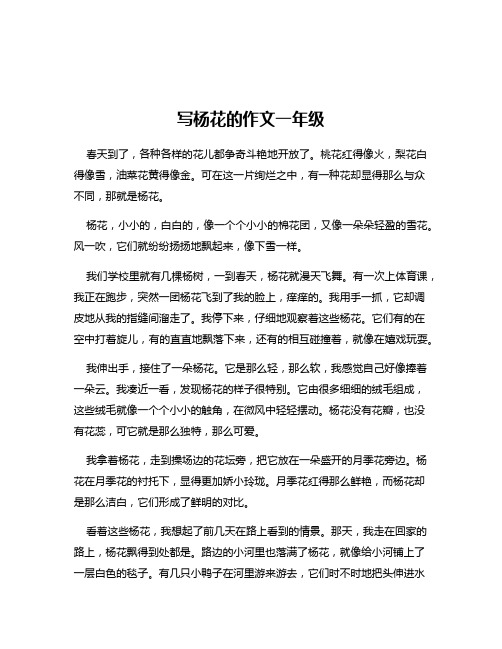 写杨花的作文一年级

春天到了，各种各样的花儿都争奇斗艳地开放了。桃花红得像火，梨花白得像雪，油菜花黄得像金。可在这一片绚烂之中，有一种花却显得那么与众不同，那就是杨花。

杨花，小小的，白白的，像一个个小小的棉花团，又像一朵朵轻盈的雪花。风一吹，它们就纷纷扬扬地飘起来，像下雪一样。

我们学校里就有几棵杨树，一到春天，杨花就漫天飞舞。有一次上体育课，我正在跑步，突然一团杨花飞到了我的脸上，痒痒的。我用手一抓，它却调皮地从我的指缝间溜走了。我停下来，仔细地观察着这些杨花。它们有的在空中打着旋儿，有的直直地飘落下来，还有的相互碰撞着，就像在嬉戏玩耍。

我伸出手，接住了一朵杨花。它是那么轻，那么软，我感觉自己好像捧着一朵云。我凑近一看，发现杨花的样子很特别。它由很多细细的绒毛组成，这些绒毛就像一个个小小的触角，在微风中轻轻摆动。杨花没有花瓣，也没有花蕊，可它就是那么独特，那么可爱。

我拿着杨花，走到操场边的花坛旁，把它放在一朵盛开的月季花旁边。杨花在月季花的衬托下，显得更加娇小玲珑。月季花红得那么鲜艳，而杨花却是那么洁白，它们形成了鲜明的对比。

看着这些杨花，我想起了前几天在路上看到的情景。那天，我走在回家的路上，杨花飘得到处都是。路边的小河里也落满了杨花，就像给小河铺上了一层白色的毯子。有几只小鸭子在河里游来游去，它们时不时地把头伸进水